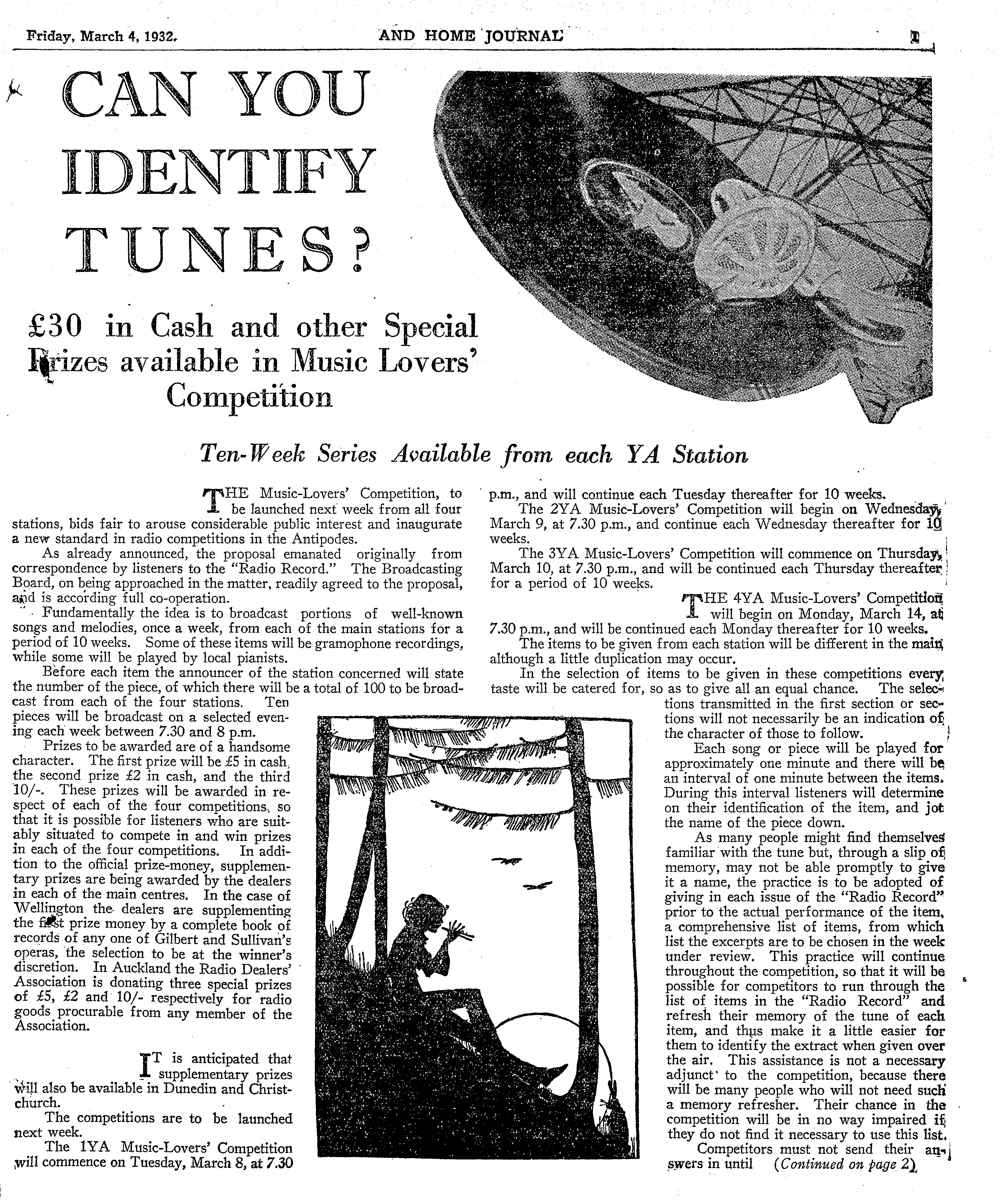 Friday, March 4, 1932. AND HOME JOURNAL 1

CAN YOU IDENTIFY TUNES?

£30 in Cash and other Special Prizes available in Music Lovers' Competition

Ten-Week Series Available from each YA Station

THE Music-Lovers' Competition, to be launched next week from all four stations, bids fair to arouse considerable public interest and inaugurate a new standard in radio competitions in the Antipodes.

As already announced, the proposal emanated originally from correspondence by listeners to the "Radio Record." The Broadcasting Board, on being approached in the matter, readily agreed to the proposal, and is according full co-operation.

Fundamentally the idea is to broadcast portions of well-known songs and melodies, once a week, from each of the main stations for a period of 10 weeks. Some of these items will be gramophone recordings, while some will be played by local pianists.

Before each item the announcer of the station concerned will state the number of the piece, of which there will be a total of 100 to be broadcast from each of the four stations. Ten pieces will be broadcast on a selected evening each week between 7.30 and 8 p.m.

Prizes to be awarded are of a handsome character. The first prize will be £5 in cash, the second prize £2 in cash, and the third 10/-. These prizes will be awarded in respect of each of the four competitions, so that it is possible for listeners who are suitably situated to compete in and win prizes in each of the four competitions. In addition to the official prize-money, supplementary prizes are being awarded by the dealers in each of the main centres. In the case of Wellington the dealers are supplementing the first prize money by a complete book of records of any one of Gilbert and Sullivan's operas, the selection to be at the winner's discretion. In Auckland the Radio Dealers' Association is donating three special prizes of £5, £2 and 10/- respectively for radio goods procurable from any member of the Association.

IT is anticipated that supplementary prizes will also be available in Dunedin and Christchurch.

The competitions are to be launched next week.

The 1YA Music-Lovers' Competition will commence on Tuesday, March 8, at 7.30 p.m., and will continue each Tuesday thereafter for 10 weeks.

The 2YA Music-Lovers' Competition will begin on Wednesday, March 9, at 7.30 p.m., and continue each Wednesday thereafter for 10 weeks.

The 3YA Music-Lovers' Competition will commence on Thursday, March 10, at 7.30 p.m., and will be continued each Thursday thereafter for a period of 10 weeks.

THE 4YA Music-Lovers' Competition will begin on Monday, March 14, at 7.30 p.m., and will be continued each Monday thereafter for 10 weeks.

The items to be given from each station will be different in the main, although a little duplication may occur.

In the selection of items to be given in these competitions every taste will be catered for, so as to give all an equal chance. The selections transmitted in the first section or sections will not necessarily be an indication of the character of those to follow.

Each song or piece will be played for approximately one minute and there will be an interval of one minute between the items. During this interval listeners will determine on their identification of the item, and jot the name of the piece down.

As many people might find themselves familiar with the tune but, through a slip of memory, may not be able promptly to give it a name, the practice is to be adopted of giving in each issue of the "Radio Record" prior to the actual performance of the item, a comprehensive list of items, from which list the excerpts are to be chosen in the week under review. This practice will continue throughout the competition, so that it will be possible for competitors to run through the list of items in the "Radio Record" and refresh their memory of the tune of each item, and thus make it a little easier for them to identify the extract when given over the air. This assistance is not a necessary adjunct to the competition, because there will be many people who will not need such a memory refresher. Their chance in the competition will be in no way impaired if they do not find it necessary to use this list.

Competitors must not send their answers in until (Continued on page 2)